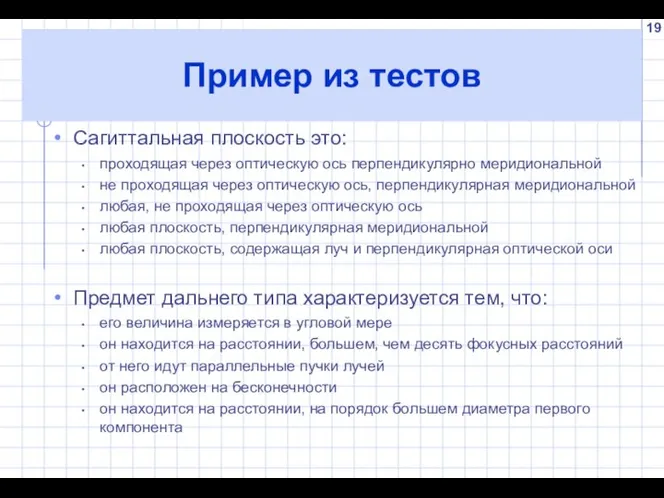 19

Пример из тестов

• Сагиттальная плоскость это:
• проходящая через оптическую ось перпендикулярно меридиональной
• не проходящая через оптическую ось, перпендикулярная меридиональной
• любая, не проходящая через оптическую ось
• любая плоскость, перпендикулярная меридиональной
• любая плоскость, содержащая луч и перпендикулярная оптической оси

• Предмет дальнего типа характеризуется тем, что:
• его величина измеряется в угловой мере
• он находится на расстоянии, большем, чем десять фокусных расстояний
• от него идут параллельные пучки лучей
• он расположен на бесконечности
• он находится на расстоянии, на порядок большем диаметра первого компонента